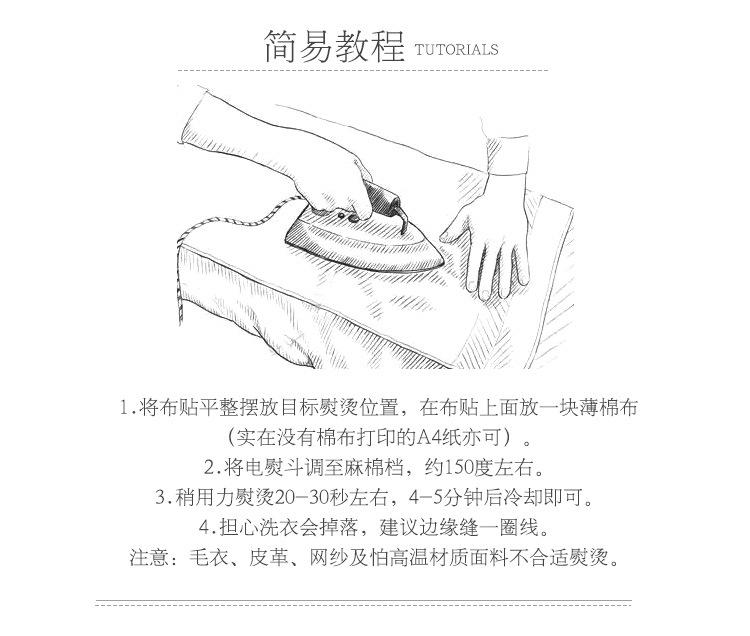 简易教程 TUTORIALS

1.将布贴平整摆放目标熨烫位置，在布贴上面放一块薄棉布（实在没有棉布打印的A4纸亦可）。

2.将电熨斗调至麻棉档，约150度左右。

3.稍用力熨烫20-30秒左右，4-5分钟后冷却即可。

4.担心洗衣会掉落，建议边缘缝一圈线。

注意：毛衣、皮革、网纱及怕高温材质面料不合适熨烫。